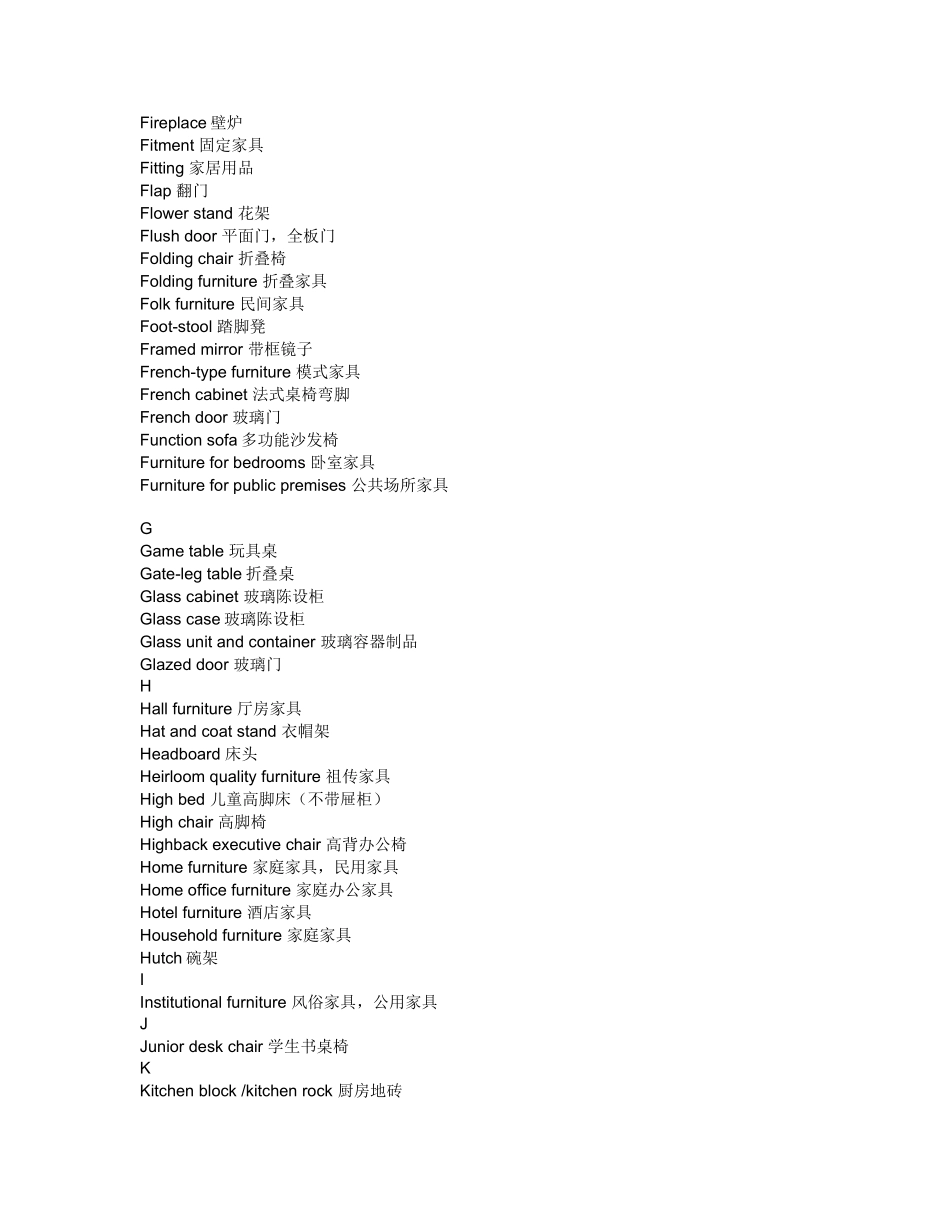 Fireplace 壁炉
Fitment 固定家具
Fitting 家居用品
Flap 翻门
Flower stand 花架
Flush door 平面门，全板门
Folding chair 折叠椅
Folding furniture 折叠家具
Folk furniture 民间家具
Foot-stool 踏脚凳
Framed mirror 带框镜子
French-type furniture 模式家具
French cabinet 法式桌椅弯脚
French door 玻璃门
Function sofa 多功能沙发椅
Furniture for bedrooms 卧室家具
Furniture for public premises 公共场所家具

G
Game table 玩具桌
Gate-leg table 折叠桌
Glass cabinet 玻璃陈设柜
Glass case 玻璃陈设柜
Glass unit and container 玻璃容器制品
Glazed door 玻璃门
H
Hall furniture 厅房家具
Hat and coat stand 衣帽架
Headboard 床头
Heirloom quality furniture 祖传家具
High bed 儿童高脚床（不带屉柜）
High chair 高脚椅
Highback executive chair 高背办公椅
Home furniture 家庭家具，民用家具
Home office furniture 家庭办公家具
Hotel furniture 酒店家具
Household furniture 家庭家具
Hutch 碗架
I
Institutional furniture 风俗家具，公用家具
J
Junior desk chair 学生书桌椅
K
Kitchen block /kitchen rock 厨房地砖